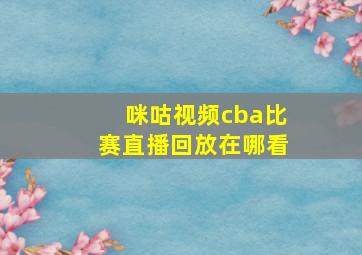 咪咕视频cba比赛直播回放在哪看